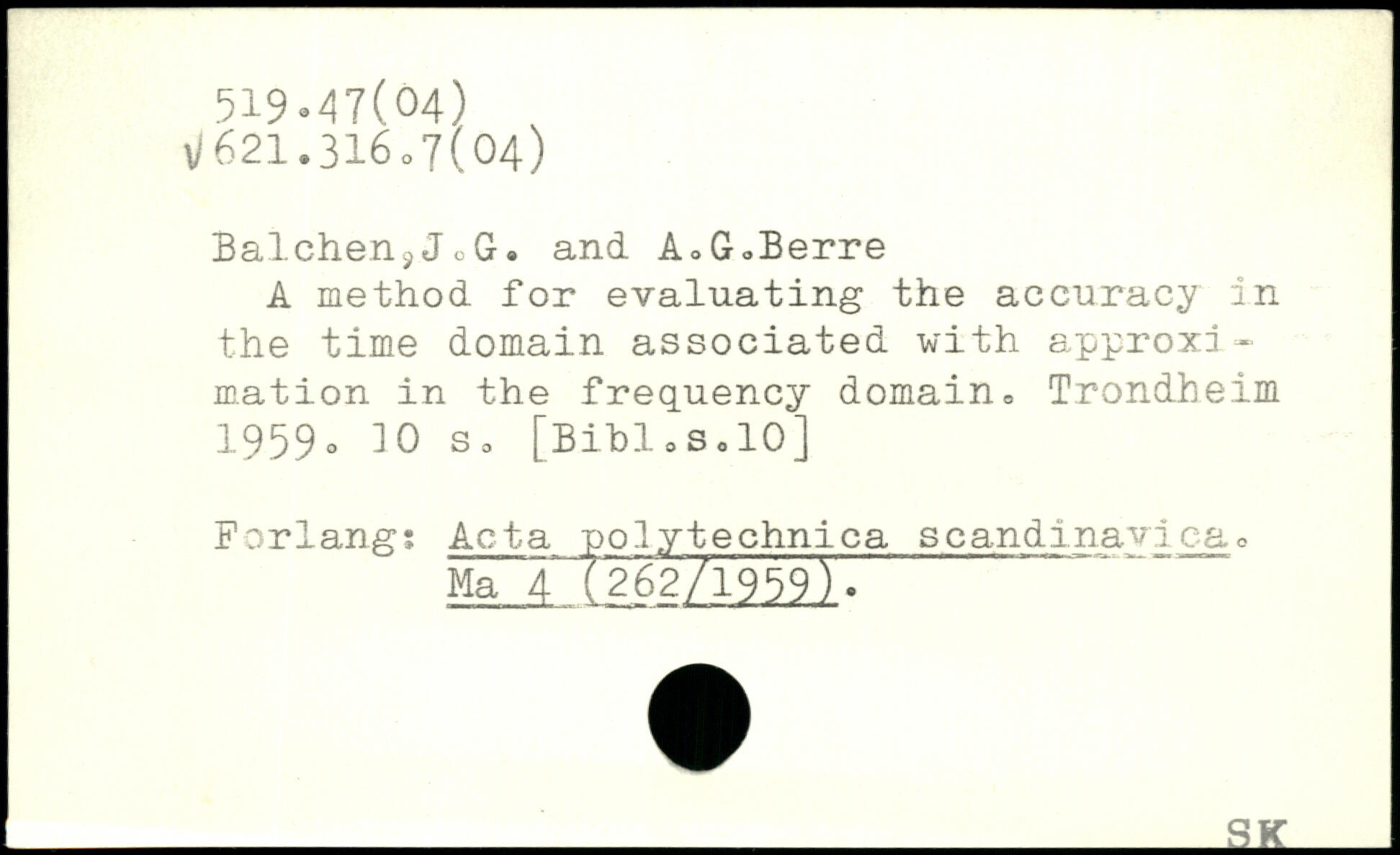 519.47(04)
√621.316.7(04)

Balchen,J.G. and A.G.Berre

A method for evaluating the accuracy in the time domain associated with approximation in the frequency domain. Trondheim 1959. 10 s. [Bibl.s.10]

Forlang: Acta polytechnica scandinavica. Ma 4 (262/1959).

SK